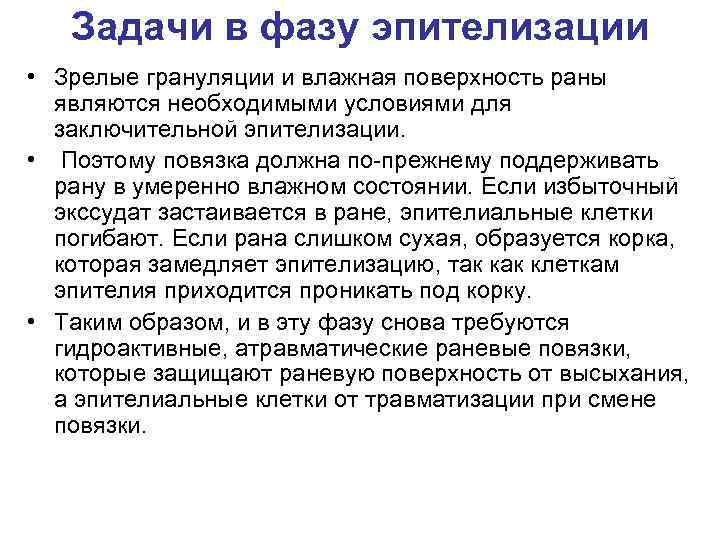 Задачи в фазу эпителизации

• Зрелые грануляции и влажная поверхность раны являются необходимыми условиями для заключительной эпителизации.

• Поэтому повязка должна по-прежнему поддерживать рану в умеренно влажном состоянии. Если избыточный экссудат застаивается в ране, эпителиальные клетки погибают. Если рана слишком сухая, образуется корка, которая замедляет эпителизацию, так как клеткам эпителия приходится проникать под корку.

• Таким образом, и в эту фазу снова требуются гидроактивные, атравматические раневые повязки, которые защищают раневую поверхность от высыхания, а эпителиальные клетки от травматизации при смене повязки.